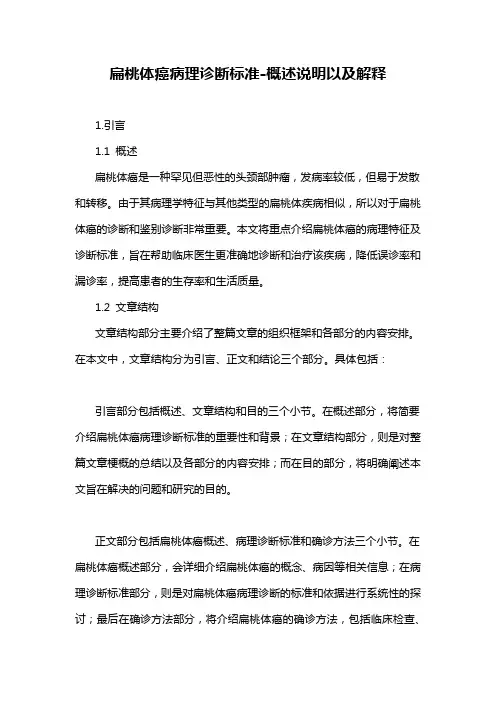 扁桃体癌病理诊断标准-概述说明以及解释

1.引言

1.1 概述

扁桃体癌是一种罕见但恶性的头颈部肿瘤，发病率较低，但易于发散和转移。由于其病理学特征与其他类型的扁桃体疾病相似，所以对于扁桃体癌的诊断和鉴别诊断非常重要。本文将重点介绍扁桃体癌的病理特征及诊断标准，旨在帮助临床医生更准确地诊断和治疗该疾病，降低误诊率和漏诊率，提高患者的生存率和生活质量。

1.2 文章结构

文章结构部分主要介绍了整篇文章的组织框架和各部分的内容安排。在本文中，文章结构分为引言、正文和结论三个部分。具体包括：

引言部分包括概述、文章结构和目的三个小节。在概述部分，将简要介绍扁桃体癌病理诊断标准的重要性和背景；在文章结构部分，则是对整篇文章梗概的总结以及各部分的内容安排；而在目的部分，将明确阐述本文旨在解决的问题和研究的目的。

正文部分包括扁桃体癌概述、病理诊断标准和确诊方法三个小节。在扁桃体癌概述部分，会详细介绍扁桃体癌的概念、病因等相关信息；在病理诊断标准部分，则是对扁桃体癌病理诊断的标准和依据进行系统性的探讨；最后在确诊方法部分，将介绍扁桃体癌的确诊方法，包括临床检查、